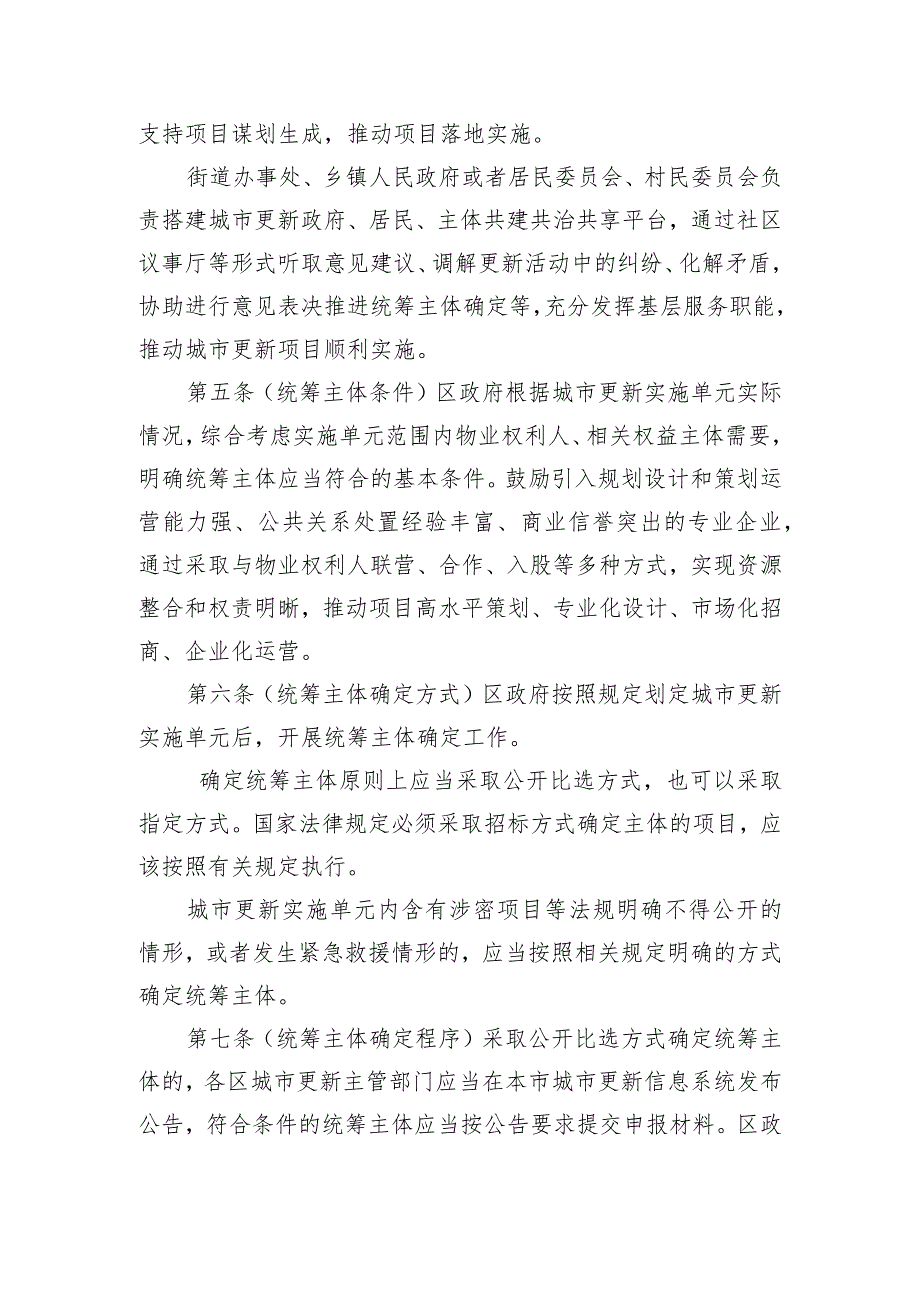 支持项目谋划生成，推动项目落地实施。

街道办事处、乡镇人民政府或者居民委员会、村民委员会负责搭建城市更新政府、居民、主体共建共治共享平台，通过社区议事厅等形式听取意见建议、调解更新活动中的纠纷、化解矛盾，协助进行意见表决推进统筹主体确定等，充分发挥基层服务职能，推动城市更新项目顺利实施。

第五条（统筹主体条件）区政府根据城市更新实施单元实际情况，综合考虑实施单元范围内物业权利人、相关权益主体需要，明确统筹主体应当符合的基本条件。鼓励引入规划设计和策划运营能力强、公共关系处置经验丰富、商业信誉突出的专业企业，通过采取与物业权利人联营、合作、入股等多种方式，实现资源整合和权责明晰，推动项目高水平策划、专业化设计、市场化招商、企业化运营。

第六条（统筹主体确定方式）区政府按照规定划定城市更新实施单元后，开展统筹主体确定工作。

确定统筹主体原则上应当采取公开比选方式，也可以采取指定方式。国家法律规定必须采取招标方式确定主体的项目，应该按照有关规定执行。

城市更新实施单元内含有涉密项目等法规明确不得公开的情形，或者发生紧急救援情形的，应当按照相关规定明确的方式确定统筹主体。

第七条（统筹主体确定程序）采取公开比选方式确定统筹主体的，各区城市更新主管部门应当在本市城市更新信息系统发布公告，符合条件的统筹主体应当按公告要求提交申报材料。区政